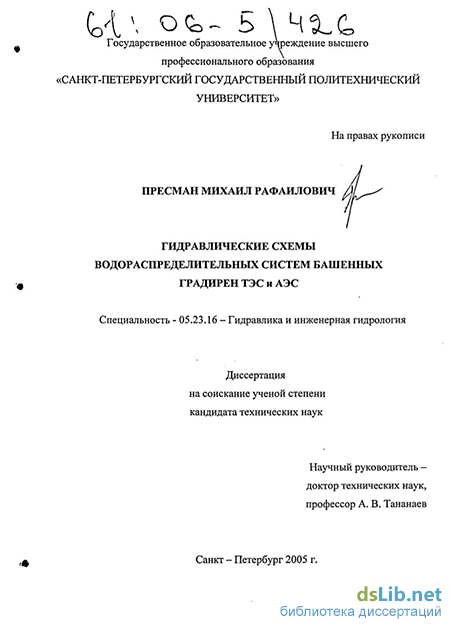 61: 06-5/426

Государственное образовательное учреждение высшего профессионального образования
«САНКТ-ПЕТЕРБУРГСКИЙ ГОСУДАРСТВЕННЫЙ ПОЛИТЕХНИЧЕСКИЙ УНИВЕРСИТЕТ»

На правах рукописи

ПРЕСМАН МИХАИЛ РАФАИЛОВИЧ

ГИДРАВЛИЧЕСКИЕ СХЕМЫ ВОДОРАСПРЕДЕЛИТЕЛЬНЫХ СИСТЕМ БАШЕННЫХ ГРАДИРЕН ТЭС и АЭС

Специальность - 05.23.16 – Гидравлика и инженерная гидрология

Диссертация
на соискание ученой степени
кандидата технических наук

Научный руководитель –
доктор технических наук,
профессор А. В. Тананаев

Санкт – Петербург 2005 г.

dsLib.net
библиотека диссертаций